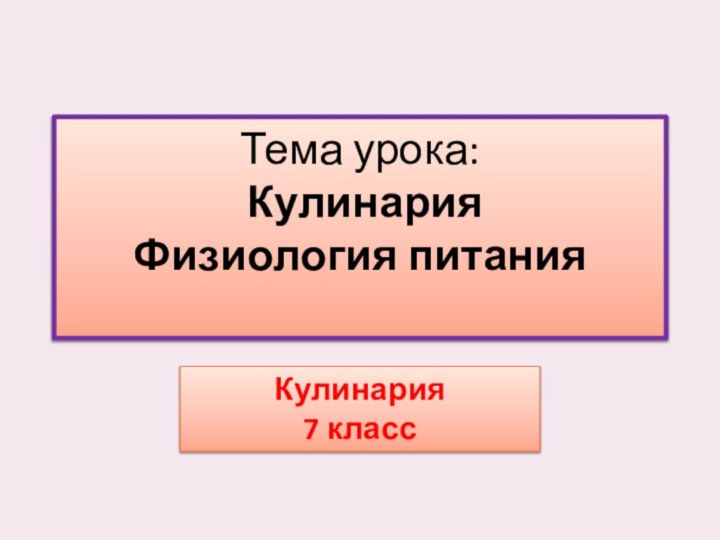 Тема урока:
Кулинария
Физиология питания

Кулинария
7 класс